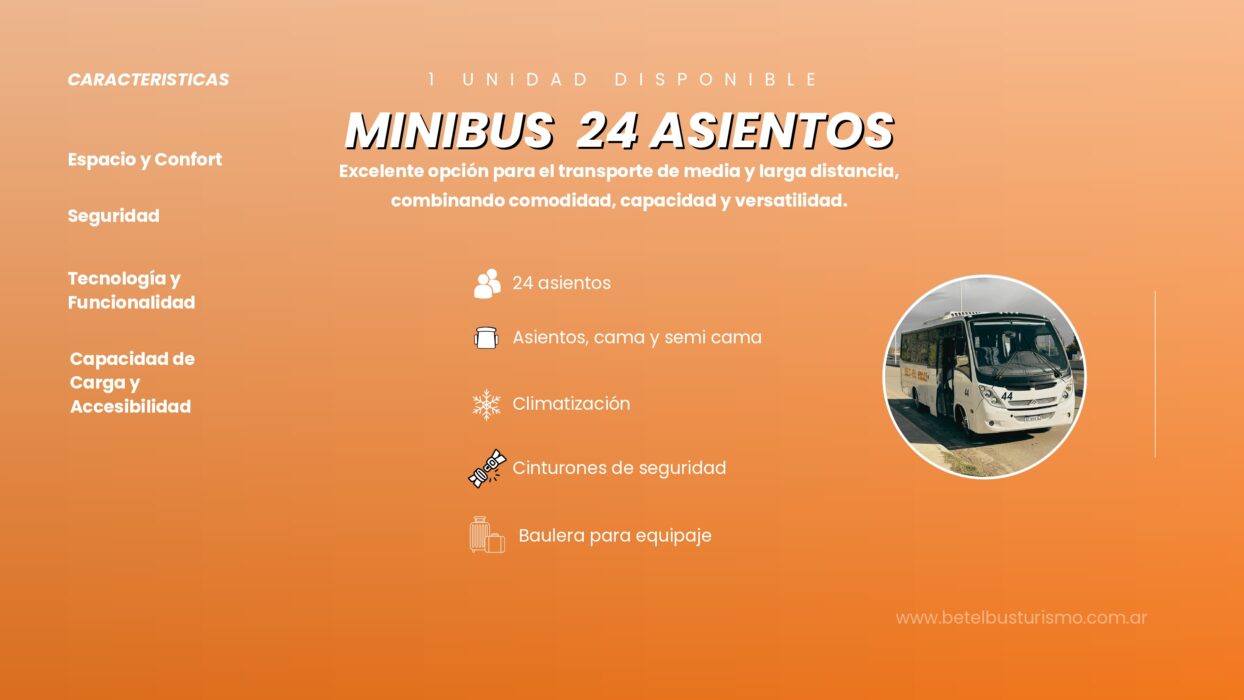 CARACTERISTICAS

Espacio y Confort

Seguridad

Tecnología y Funcionalidad

Capacidad de Carga y Accesibilidad

1 UNIDAD DISPONIBLE

MINIBUS 24 ASIENTOS

Excelente opción para el transporte de media y larga distancia, combinando comodidad, capacidad y versatilidad.

24 asientos

Asientos, cama y semi cama

Climatización

Cinturones de seguridad

Baulera para equipaje

www.betelbusturismo.com.ar